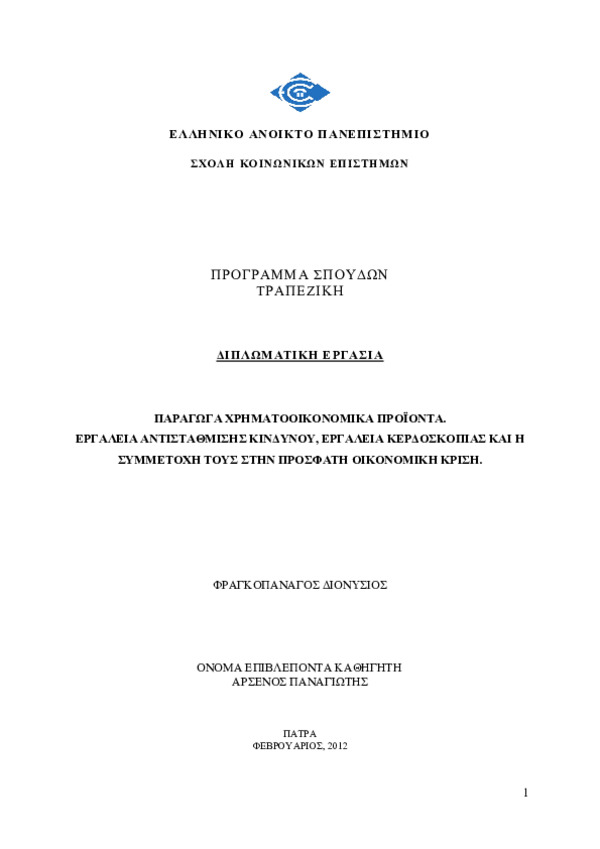 ΕΛΛΗΝΙΚΟ ΑΝΟΙΚΤΟ ΠΑΝΕΠΙΣΤΗΜΙΟ

ΣΧΟΛΗ ΚΟΙΝΩΝΙΚΩΝ ΕΠΙΣΤΗΜΩΝ

ΠΡΟΓΡΑΜΜΑ ΣΠΟΥΔΩΝ
ΤΡΑΠΕΖΙΚΗ

ΔΙΠΛΩΜΑΤΙΚΗ ΕΡΓΑΣΙΑ

ΠΑΡΑΓΩΓΑ ΧΡΗΜΑΤΟΟΙΚΟΝΟΜΙΚΑ ΠΡΟΪΟΝΤΑ.
ΕΡΓΑΛΕΙΑ ΑΝΤΙΣΤΑΘΜΙΣΗΣ ΚΙΝΔΥΝΟΥ, ΕΡΓΑΛΕΙΑ ΚΕΡΔΟΣΚΟΠΙΑΣ ΚΑΙ Η ΣΥΜΜΕΤΟΧΗ ΤΟΥΣ ΣΤΗΝ ΠΡΟΣΦΑΤΗ ΟΙΚΟΝΟΜΙΚΗ ΚΡΙΣΗ.

ΦΡΑΓΚΟΠΑΝΑΓΟΣ ΔΙΟΝΥΣΙΟΣ

ΟΝΟΜΑ ΕΠΙΒΛΕΠΟΝΤΑ ΚΑΘΗΓΗΤΗ
ΑΡΣΕΝΟΣ ΠΑΝΑΓΙΩΤΗΣ

ΠΑΤΡΑ
ΦΕΒΡΟΥΑΡΙΟΣ, 2012

1